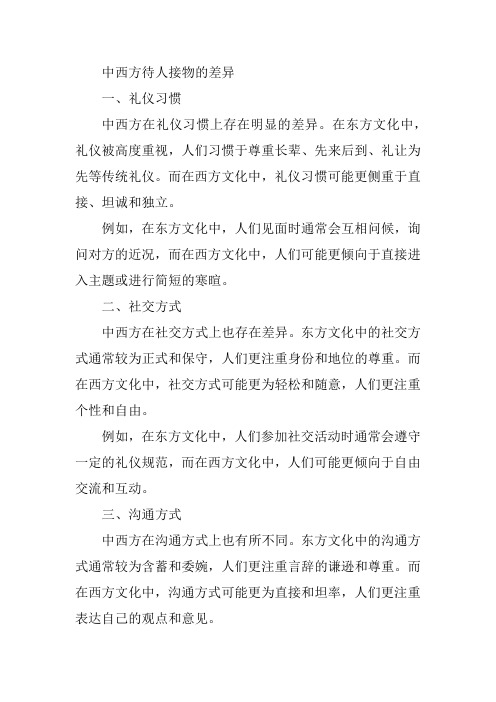 中西方待人接物的差异

一、礼仪习惯

中西方在礼仪习惯上存在明显的差异。在东方文化中，礼仪被高度重视，人们习惯于尊重长辈、先来后到、礼让为先等传统礼仪。而在西方文化中，礼仪习惯可能更侧重于直接、坦诚和独立。

例如，在东方文化中，人们见面时通常会互相问候，询问对方的近况，而在西方文化中，人们可能更倾向于直接进入主题或进行简短的寒暄。

二、社交方式

中西方在社交方式上也存在差异。东方文化中的社交方式通常较为正式和保守，人们更注重身份和地位的尊重。而在西方文化中，社交方式可能更为轻松和随意，人们更注重个性和自由。

例如，在东方文化中，人们参加社交活动时通常会遵守一定的礼仪规范，而在西方文化中，人们可能更倾向于自由交流和互动。

三、沟通方式

中西方在沟通方式上也有所不同。东方文化中的沟通方式通常较为含蓄和委婉，人们更注重言辞的谦逊和尊重。而在西方文化中，沟通方式可能更为直接和坦率，人们更注重表达自己的观点和意见。